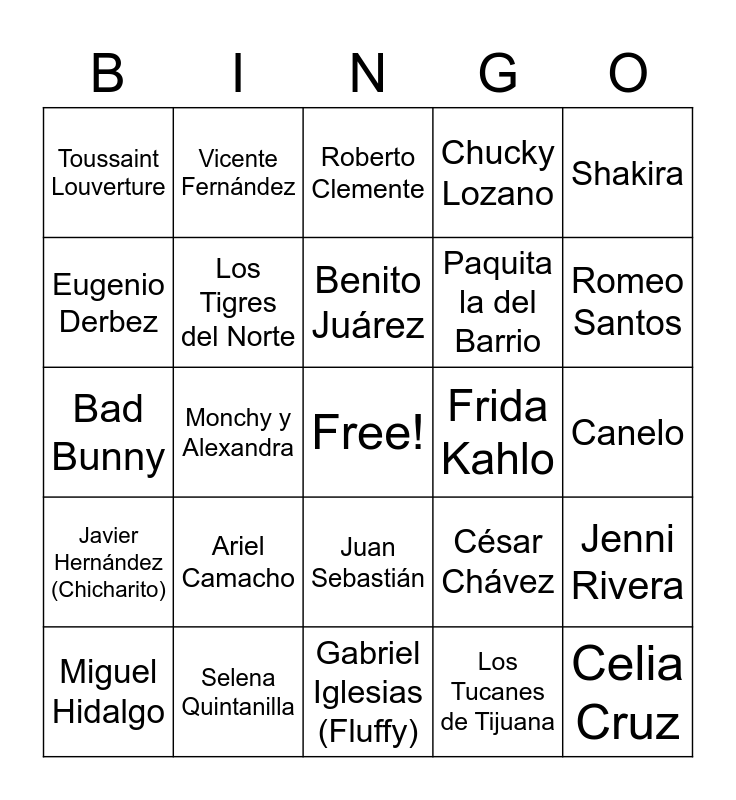 | B | I | N | G | O |
|---|---|---|---|---|
| Toussaint Louverture | Vicente Fernández | Roberto Clemente | Chucky Lozano | Shakira |
| Eugenio Derbez | Los Tigres del Norte | Benito Juárez | Paquita la del Barrio | Romeo Santos |
| Bad Bunny | Monchy y Alexandra | Free! | Frida Kahlo | Canelo |
| Javier Hernández (Chicharito) | Ariel Camacho | Juan Sebastián | César Chávez | Jenni Rivera |
| Miguel Hidalgo | Selena Quintanilla | Gabriel Iglesias (Fluffy) | Los Tucanes de Tijuana | Celia Cruz |